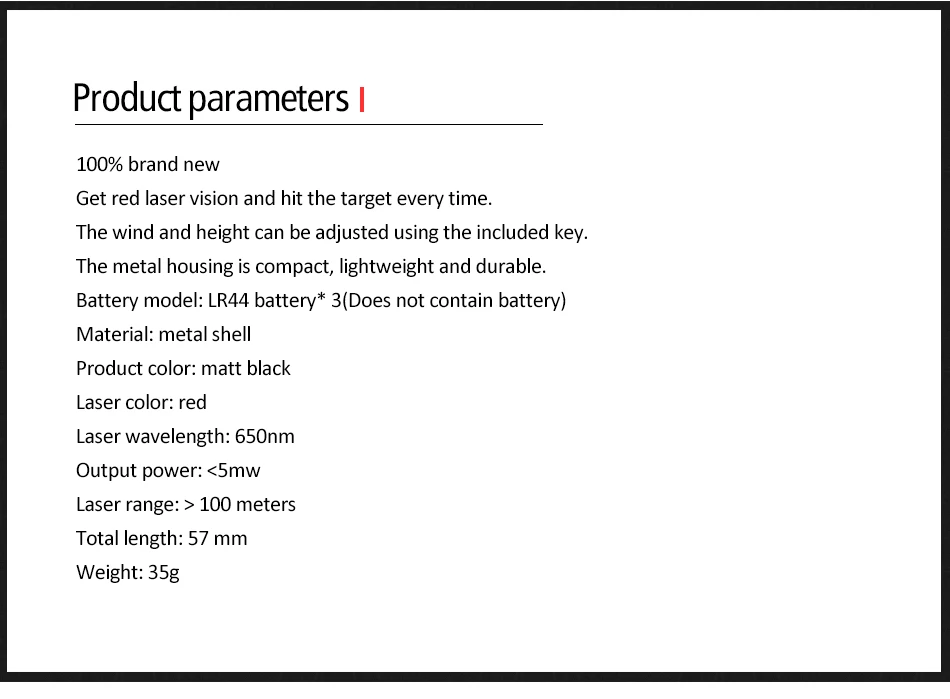 Product parameters

100% brand new
Get red laser vision and hit the target every time.
The wind and height can be adjusted using the included key.
The metal housing is compact, lightweight and durable.
Battery model: LR44 battery* 3(Does not contain battery)
Material: metal shell
Product color: matt black
Laser color: red
Laser wavelength: 650nm
Output power: <5mw
Laser range: > 100 meters
Total length: 57 mm
Weight: 35g